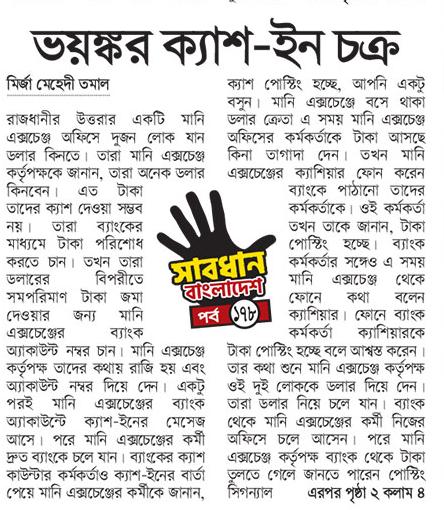 ভয়ঙ্কর ক্যাশ-ইন চক্র

মির্জা মেহেদী তমাল

রাজধানীর উত্তরার একটি মানি এক্সচেঞ্জ অফিসে দুজন লোক যান ডলার কিনতে। তারা মানি এক্সচেঞ্জ কর্তৃপক্ষকে জানান, তারা অনেক ডলার কিনবেন। এত টাকা তাদের ক্যাশ দেওয়া সম্ভব নয়। তারা ব্যাংকের মাধ্যমে টাকা পরিশোধ করতে চান। তখন তারা ডলারের বিপরীতে সমপরিমাণ টাকা জমা দেওয়ার জন্য মানি এক্সচেঞ্জের ব্যাংক অ্যাকাউন্ট নম্বর চান। মানি এক্সচেঞ্জ কর্তৃপক্ষ তাদের কথায় রাজি হয় এবং অ্যাকাউন্ট নম্বর দিয়ে দেন। একটু পরই মানি এক্সচেঞ্জের ব্যাংক অ্যাকাউন্টে ক্যাশ-ইনের মেসেজ আসে। পরে মানি এক্সচেঞ্জের কর্মী দ্রুত ব্যাংকে চলে যান। ব্যাংকের ক্যাশ কাউন্টার কর্মকর্তাও ক্যাশ-ইনের বার্তা পেয়ে মানি এক্সচেঞ্জের কর্মীকে জানান, ক্যাশ পোস্টিং হচ্ছে, আপনি একটু বসুন। মানি এক্সচেঞ্জে বসে থাকা ডলার ক্রেতা এ সময় মানি এক্সচেঞ্জ অফিসের কর্মকর্তাকে টাকা আসছে কিনা তাগাদা দেন। তখন মানি এক্সচেঞ্জের ক্যাশিয়ার ফোন করেন ব্যাংকে পাঠানো তাদের কর্মকর্তাকে। ওই কর্মকর্তা তখন তাকে জানান, টাকা পোস্টিং হচ্ছে। ব্যাংক কর্মকর্তার সঙ্গেও এ সময় মানি এক্সচেঞ্জ থেকে ফোনে কথা বলেন ক্যাশিয়ার। ফোনে ব্যাংক কর্মকর্তা ক্যাশিয়ারকে টাকা পোস্টিং হচ্ছে বলে আশ্বস্ত করেন। তার কথা শুনে মানি এক্সচেঞ্জ কর্তৃপক্ষ ওই দুই লোককে ডলার দিয়ে দেন। তারা ডলার নিয়ে চলে যান। ব্যাংক থেকে মানি এক্সচেঞ্জের কর্মী নিজের অফিসে চলে আসেন। পরে মানি এক্সচেঞ্জ কর্তৃপক্ষ ব্যাংক থেকে টাকা তুলতে গেলে জানতে পারেন পোস্টিং সিগন্যাল এরপর পৃষ্ঠা ২ কলাম ৪

সাবধান
বাংলাদেশ
পর্ব ১৭৮